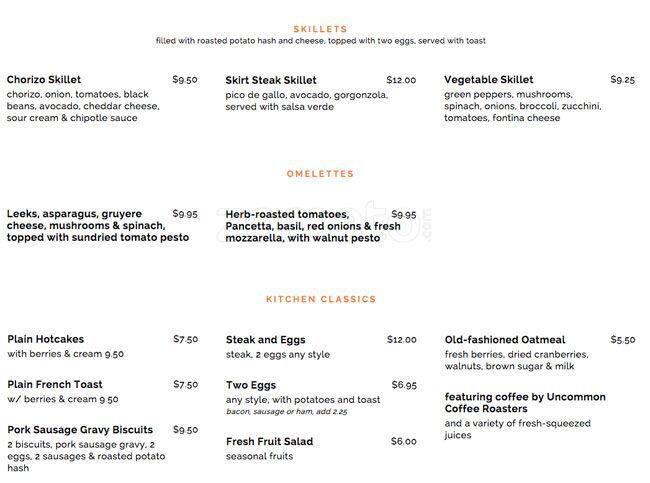 SKILLETS
filled with roasted potato hash and cheese, topped with two eggs, served with toast

Chorizo Skillet $9.50
chorizo, onion, tomatoes, black beans, avocado, cheddar cheese, sour cream & chipotle sauce

Skirt Steak Skillet $12.00
pico de gallo, avocado, gorgonzola, served with salsa verde

Vegetable Skillet $9.25
green peppers, mushrooms, spinach, onions, broccoli, zucchini, tomatoes, fontina cheese

OMELETTES

Leeks, asparagus, gruyere cheese, mushrooms & spinach, topped with sundried tomato pesto $9.95

Herb-roasted tomatoes, Pancetta, basil, red onions & fresh mozzarella, with walnut pesto $9.95

KITCHEN CLASSICS

Plain Hotcakes $7.50
with berries & cream 9.50

Plain French Toast $7.50
w/ berries & cream 9.50

Pork Sausage Gravy Biscuits $9.50
2 biscuits, pork sausage gravy, 2 eggs, 2 sausages & roasted potato hash

Steak and Eggs $12.00
steak, 2 eggs any style

Two Eggs $6.95
any style, with potatoes and toast
bacon, sausage or ham, add 2.25

Fresh Fruit Salad $6.00
seasonal fruits

Old-fashioned Oatmeal $5.50
fresh berries, dried cranberries, walnuts, brown sugar & milk

featuring coffee by Uncommon Coffee Roasters
and a variety of fresh-squeezed juices